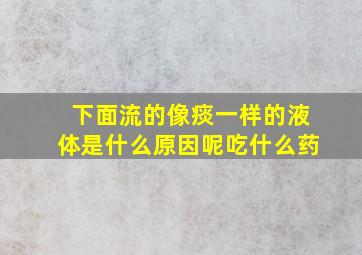 下面流的像痰一样的液体是什么原因呢吃什么药